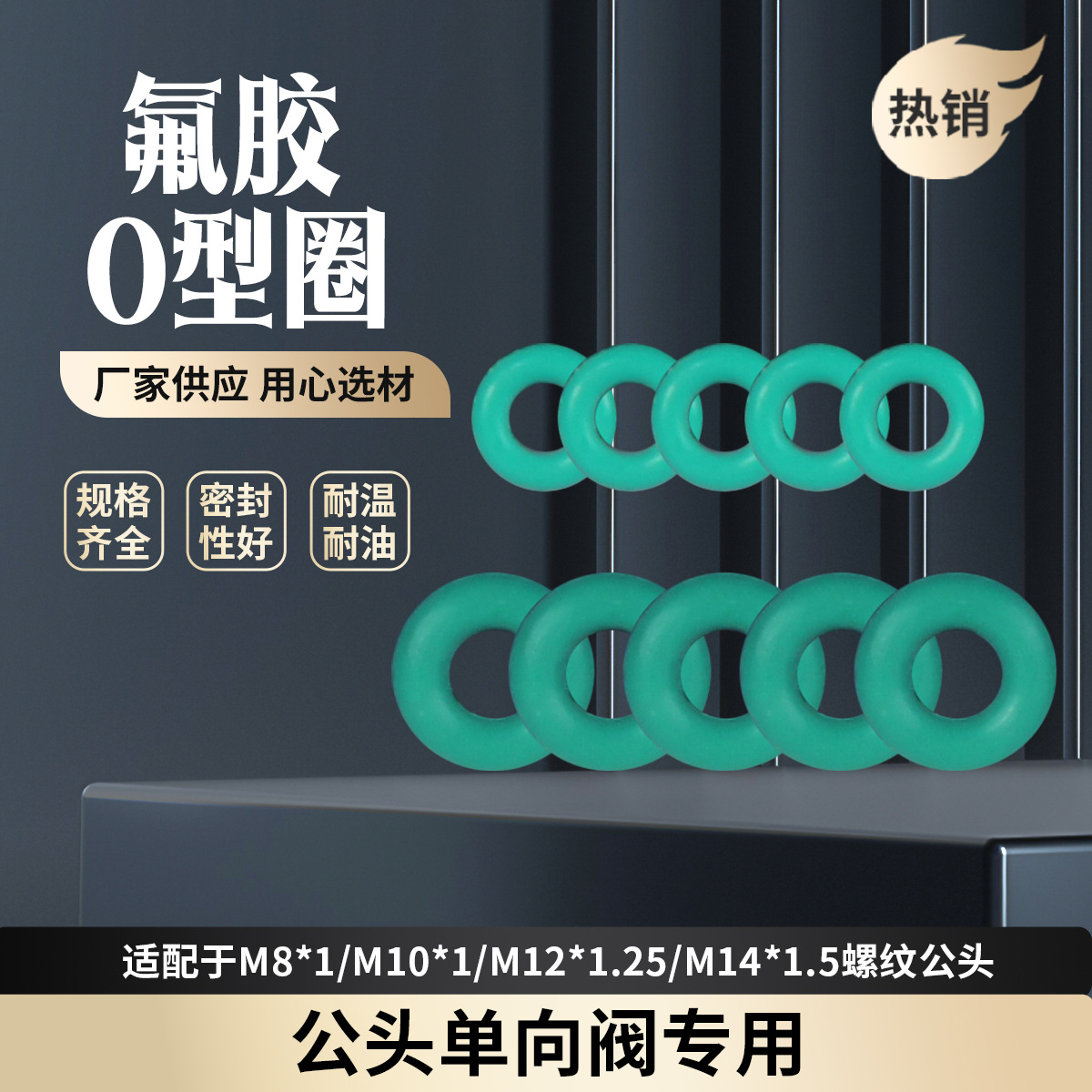 氟胶
O型圈

热销

厂家供应 用心选材

规格齐全

密封性好

耐温耐油

适配于M8*1/M10*1/M12*1.25/M14*1.5螺纹公头

公头单向阀专用